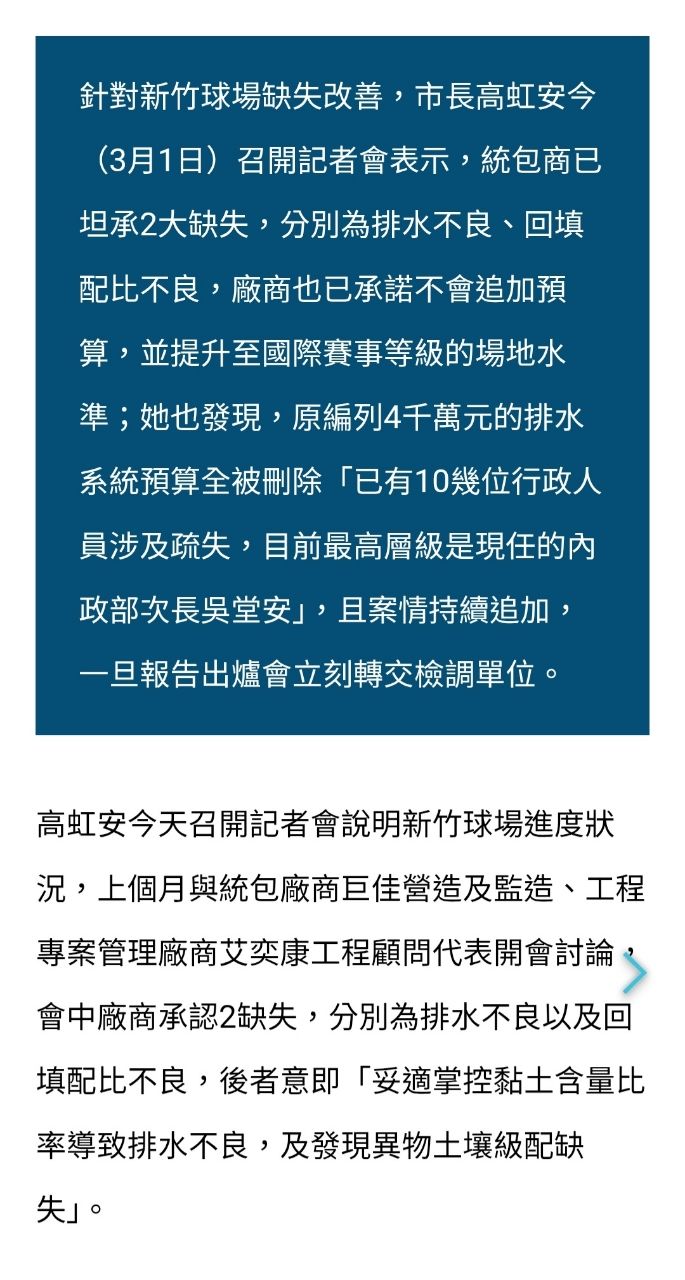 針對新竹球場缺失改善，市長高虹安今（3月1日）召開記者會表示，統包商已坦承2大缺失，分別為排水不良、回填配比不良，廠商也已承諾不會追加預算，並提升至國際賽事等級的場地水準；她也發現，原編列4千萬元的排水系統預算全被刪除「已有10幾位行政人員涉及疏失，目前最高層級是現任的內政部次長吳堂安」，且案情持續追加，一旦報告出爐會立刻轉交檢調單位。

高虹安今天召開記者會說明新竹球場進度狀況，上個月與統包廠商巨佳營造及監造、工程專案管理廠商艾奕康工程顧問代表開會討論，會中廠商承認2缺失，分別為排水不良以及回填配比不良，後者意即「妥適掌控黏土含量比率導致排水不良，及發現異物土壤級配缺失」。